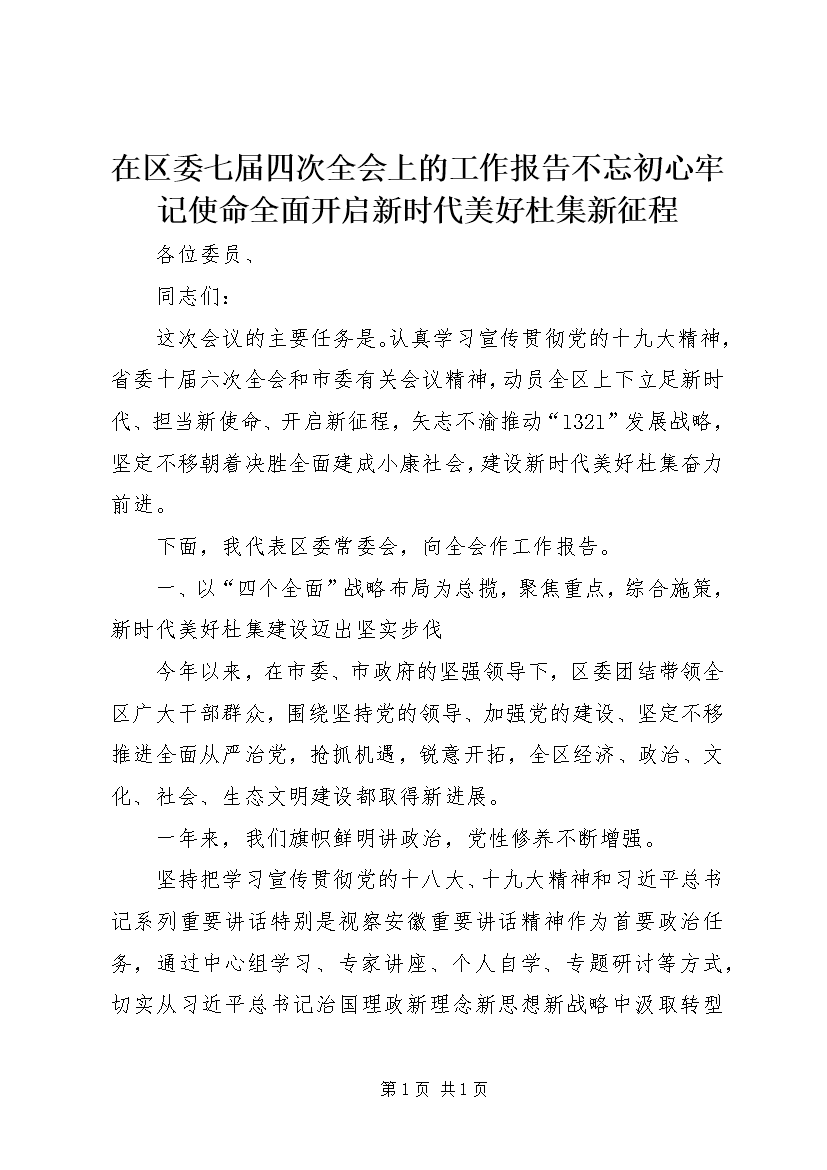 在区委七届四次全会上的工作报告不忘初心牢记使命全面开启新时代美好杜集新征程

各位委员、

同志们：

这次会议的主要任务是。认真学习宣传贯彻党的十九大精神，省委十届六次全会和市委有关会议精神，动员全区上下立足新时代、担当新使命、开启新征程，矢志不渝推动“1321”发展战略，坚定不移朝着决胜全面建成小康社会，建设新时代美好杜集奋力前进。

下面，我代表区委常委会，向全会作工作报告。

一、以“四个全面”战略布局为总揽，聚焦重点，综合施策，新时代美好杜集建设迈出坚实步伐

今年以来，在市委、市政府的坚强领导下，区委团结带领全区广大干部群众，围绕坚持党的领导、加强党的建设、坚定不移推进全面从严治党，抢抓机遇，锐意开拓，全区经济、政治、文化、社会、生态文明建设都取得新进展。

一年来，我们旗帜鲜明讲政治，党性修养不断增强。

坚持把学习宣传贯彻党的十八大、十九大精神和习近平总书记系列重要讲话特别是视察安徽重要讲话精神作为首要政治任务，通过中心组学习、专家讲座、个人自学、专题研讨等方式，切实从习近平总书记治国理政新理念新思想新战略中汲取转型

第 1 页 共 1 页